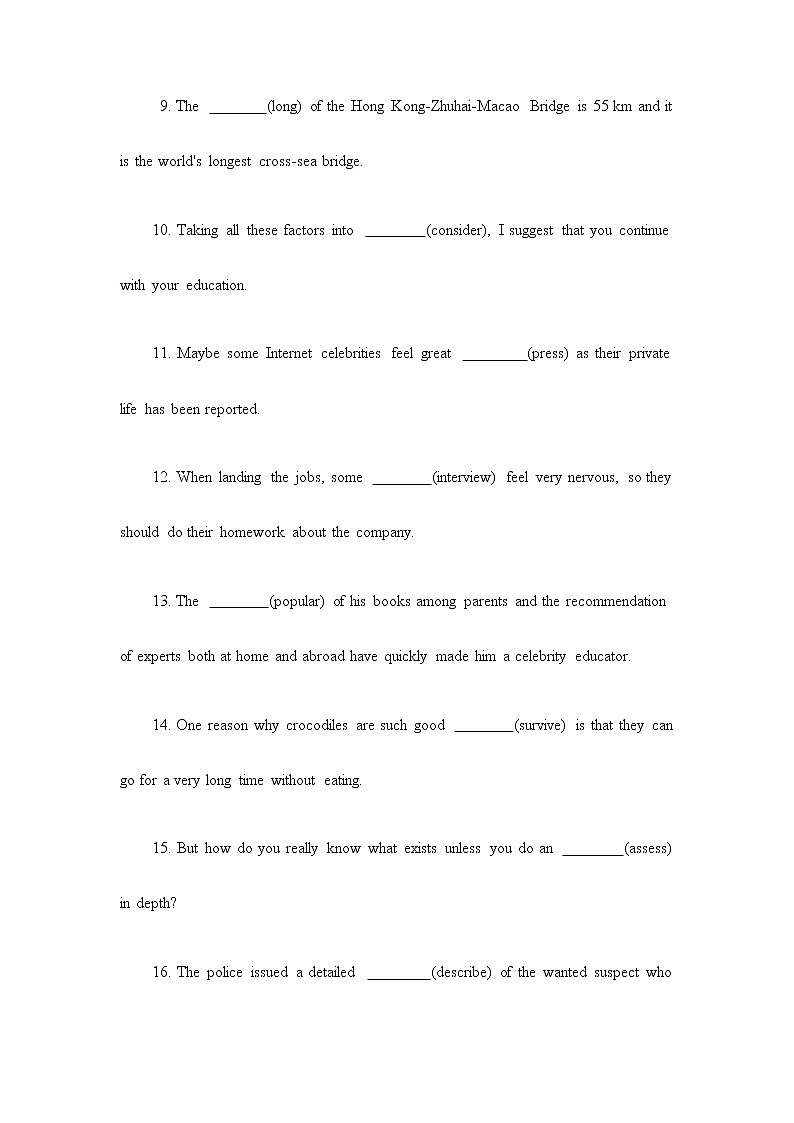 9. The ________(long) of the Hong Kong-Zhuhai-Macao Bridge is 55 km and it is the world's longest cross-sea bridge.

10. Taking all these factors into ________(consider), I suggest that you continue with your education.

11. Maybe some Internet celebrities feel great ________(press) as their private life has been reported.

12. When landing the jobs, some ________(interview) feel very nervous, so they should do their homework about the company.

13. The ________(popular) of his books among parents and the recommendation of experts both at home and abroad have quickly made him a celebrity educator.

14. One reason why crocodiles are such good ________(survive) is that they can go for a very long time without eating.

15. But how do you really know what exists unless you do an ________(assess) in depth?

16. The police issued a detailed ________(describe) of the wanted suspect who